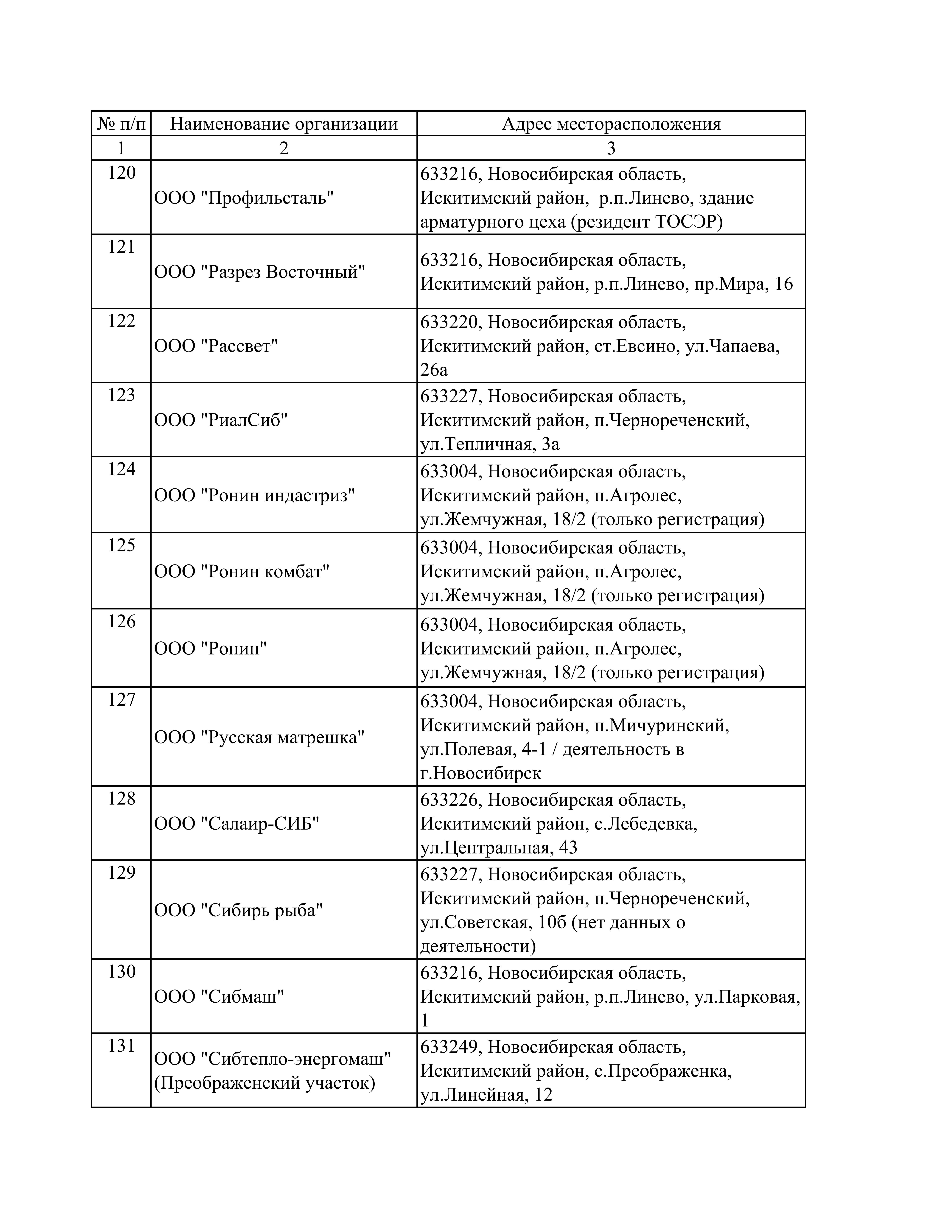 | № п/п | Наименование организации | Адрес месторасположения |
|---|---|---|
| 1 | 2 | 3 |
| 120 | ООО "Профильсталь" | 633216, Новосибирская область, Искитимский район, р.п.Линево, здание арматурного цеха (резидент ТОСЭР) |
| 121 | ООО "Разрез Восточный" | 633216, Новосибирская область, Искитимский район, р.п.Линево, пр.Мира, 16 |
| 122 | ООО "Рассвет" | 633220, Новосибирская область, Искитимский район, ст.Евсино, ул.Чапаева, 26а |
| 123 | ООО "РиалСиб" | 633227, Новосибирская область, Искитимский район, п.Чернореченский, ул.Тепличная, 3а |
| 124 | ООО "Ронин индастриз" | 633004, Новосибирская область, Искитимский район, п.Агролес, ул.Жемчужная, 18/2 (только регистрация) |
| 125 | ООО "Ронин комбат" | 633004, Новосибирская область, Искитимский район, п.Агролес, ул.Жемчужная, 18/2 (только регистрация) |
| 126 | ООО "Ронин" | 633004, Новосибирская область, Искитимский район, п.Агролес, ул.Жемчужная, 18/2 (только регистрация) |
| 127 | ООО "Русская матрешка" | 633004, Новосибирская область, Искитимский район, п.Мичуринский, ул.Полевая, 4-1 / деятельность в г.Новосибирск |
| 128 | ООО "Салаир-СИБ" | 633226, Новосибирская область, Искитимский район, с.Лебедевка, ул.Центральная, 43 |
| 129 | ООО "Сибирь рыба" | 633227, Новосибирская область, Искитимский район, п.Чернореченский, ул.Советская, 10б (нет данных о деятельности) |
| 130 | ООО "Сибмаш" | 633216, Новосибирская область, Искитимский район, р.п.Линево, ул.Парковая, 1 |
| 131 | ООО "Сибтепло-энергомаш" (Преображенский участок) | 633249, Новосибирская область, Искитимский район, с.Преображенка, ул.Линейная, 12 |